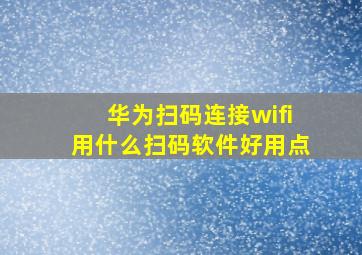 华为扫码连接wifi
用什么扫码软件好用点